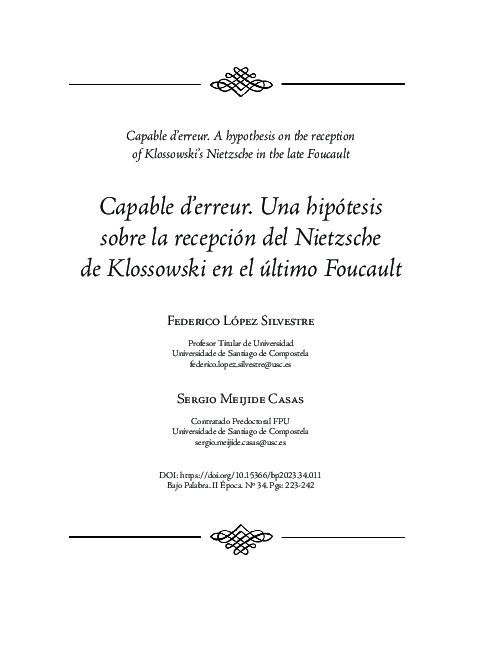 Capable d'erreur. A hypothesis on the reception of Klossowski's Nietzsche in the late Foucault

Capable d'erreur. Una hipótesis sobre la recepción del Nietzsche de Klossowski en el último Foucault

Federico López Silvestre

Profesor Titular de Universidad
Universidade de Santiago de Compostela
federico.lopez.silvestre@usc.es

Sergio Meijide Casas

Contratado Predoctoral FPU
Universidade de Santiago de Compostela
sergio.meijide.casas@usc.es

DOI: https://doi.org/10.15366/bp2023.34.011
Bajo Palabra. II Época. Nº 34. Pgs: 223-242